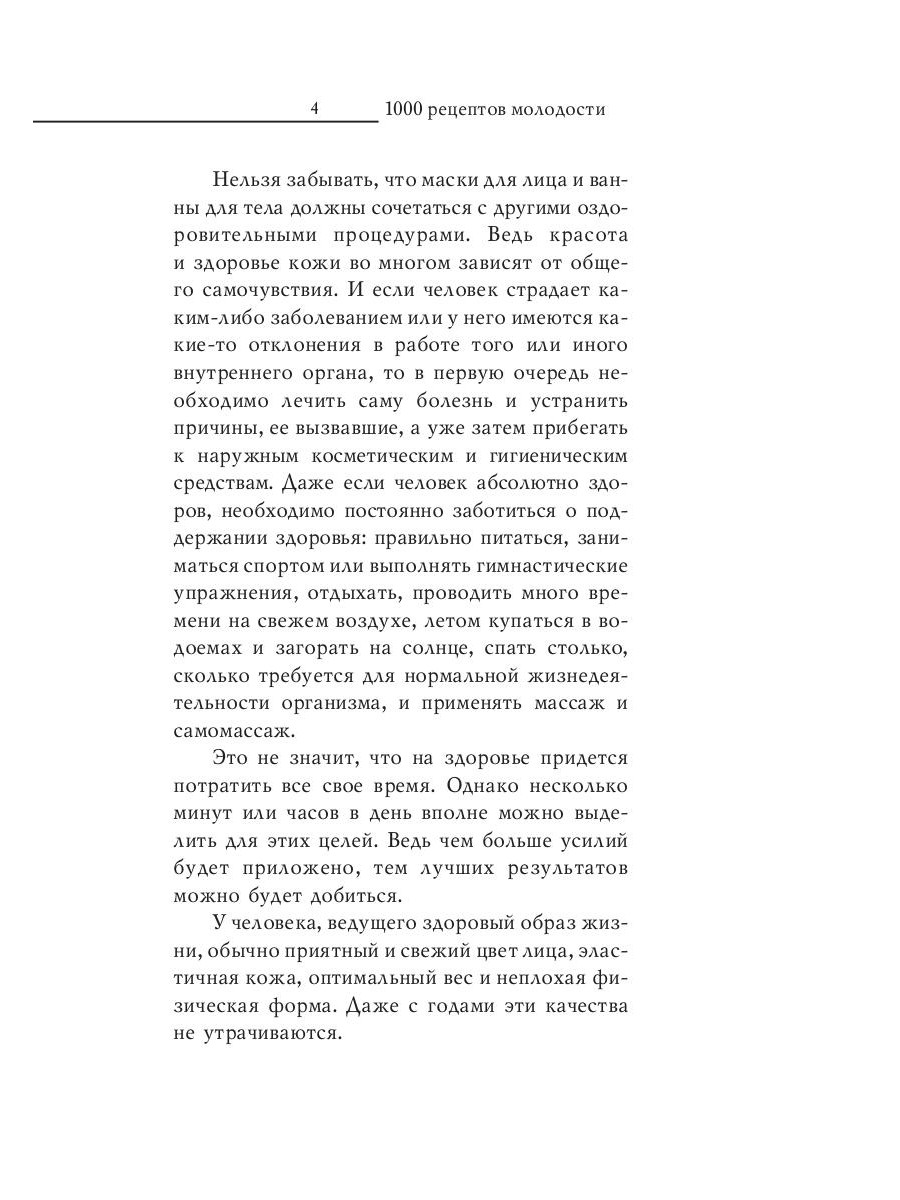 4 1000 рецептов молодости

Нельзя забывать, что маски для лица и ванны для тела должны сочетаться с другими оздоровительными процедурами. Ведь красота и здоровье кожи во многом зависят от общего самочувствия. И если человек страдает каким-либо заболеванием или у него имеются какие-то отклонения в работе того или иного внутреннего органа, то в первую очередь необходимо лечить саму болезнь и устранить причины, ее вызвавшие, а уже затем прибегать к наружным косметическим и гигиеническим средствам. Даже если человек абсолютно здоров, необходимо постоянно заботиться о поддержании здоровья: правильно питаться, заниматься спортом или выполнять гимнастические упражнения, отдыхать, проводить много времени на свежем воздухе, летом купаться в водоемах и загорать на солнце, спать столько, сколько требуется для нормальной жизнедеятельности организма, и применять массаж и самомассаж.

Это не значит, что на здоровье придется потратить все свое время. Однако несколько минут или часов в день вполне можно выделить для этих целей. Ведь чем больше усилий будет приложено, тем лучших результатов можно будет добиться.

У человека, ведущего здоровый образ жизни, обычно приятный и свежий цвет лица, эластичная кожа, оптимальный вес и неплохая физическая форма. Даже с годами эти качества не утрачиваются.